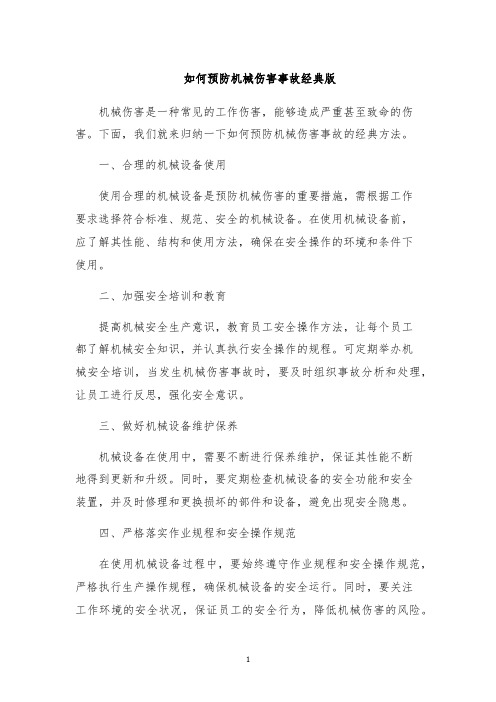 如何预防机械伤害事故经典版

机械伤害是一种常见的工作伤害，能够造成严重甚至致命的伤害。下面，我们就来归纳一下如何预防机械伤害事故的经典方法。

一、合理的机械设备使用

使用合理的机械设备是预防机械伤害的重要措施，需根据工作要求选择符合标准、规范、安全的机械设备。在使用机械设备前，应了解其性能、结构和使用方法，确保在安全操作的环境和条件下使用。

二、加强安全培训和教育

提高机械安全生产意识，教育员工安全操作方法，让每个员工都了解机械安全知识，并认真执行安全操作的规程。可定期举办机械安全培训，当发生机械伤害事故时，要及时组织事故分析和处理，让员工进行反思，强化安全意识。

三、做好机械设备维护保养

机械设备在使用中，需要不断进行保养维护，保证其性能不断地得到更新和升级。同时，要定期检查机械设备的安全功能和安全装置，并及时修理和更换损坏的部件和设备，避免出现安全隐患。

四、严格落实作业规程和安全操作规范

在使用机械设备过程中，要始终遵守作业规程和安全操作规范，严格执行生产操作规程，确保机械设备的安全运行。同时，要关注工作环境的安全状况，保证员工的安全行为，降低机械伤害的风险。

1